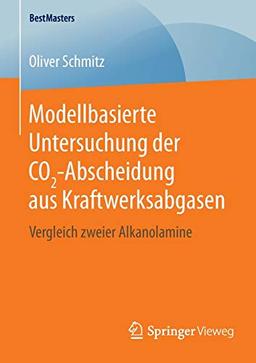 BestMasters

Oliver Schmitz

Modellbasierte Untersuchung der $CO_2$-Abscheidung aus Kraftwerksabgasen

Vergleich zweier Alkanolamine

Springer Vieweg